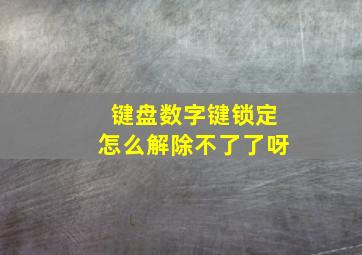 键盘数字键锁定
怎么解除不了了呀